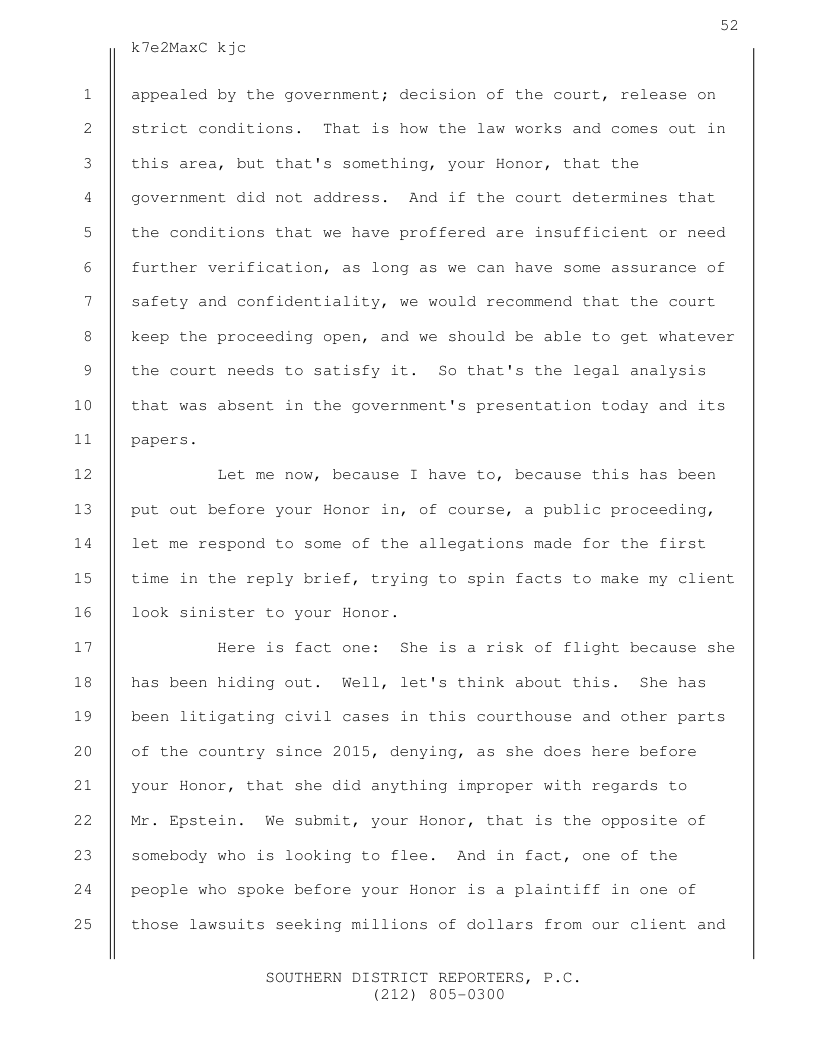 52

k7e2MaxC kjc

1 appealed by the government; decision of the court, release on
2 strict conditions. That is how the law works and comes out in
3 this area, but that's something, your Honor, that the
4 government did not address. And if the court determines that
5 the conditions that we have proffered are insufficient or need
6 further verification, as long as we can have some assurance of
7 safety and confidentiality, we would recommend that the court
8 keep the proceeding open, and we should be able to get whatever
9 the court needs to satisfy it. So that's the legal analysis
10 that was absent in the government's presentation today and its
11 papers.

12 Let me now, because I have to, because this has been
13 put out before your Honor in, of course, a public proceeding,
14 let me respond to some of the allegations made for the first
15 time in the reply brief, trying to spin facts to make my client
16 look sinister to your Honor.

17 Here is fact one: She is a risk of flight because she
18 has been hiding out. Well, let's think about this. She has
19 been litigating civil cases in this courthouse and other parts
20 of the country since 2015, denying, as she does here before
21 your Honor, that she did anything improper with regards to
22 Mr. Epstein. We submit, your Honor, that is the opposite of
23 somebody who is looking to flee. And in fact, one of the
24 people who spoke before your Honor is a plaintiff in one of
25 those lawsuits seeking millions of dollars from our client and

SOUTHERN DISTRICT REPORTERS, P.C.
(212) 805-0300